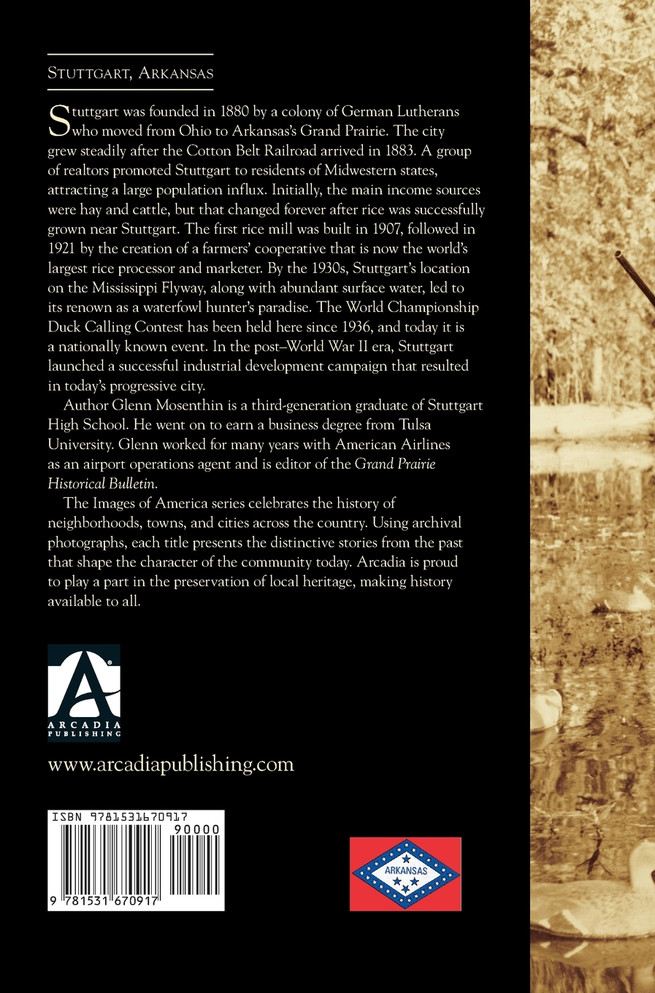 STUTTGART, ARKANSAS

Stuttgart was founded in 1880 by a colony of German Lutherans who moved from Ohio to Arkansas's Grand Prairie. The city grew steadily after the Cotton Belt Railroad arrived in 1883. A group of realtors promoted Stuttgart to residents of Midwestern states, attracting a large population influx. Initially, the main income sources were hay and cattle, but that changed forever after rice was successfully grown near Stuttgart. The first rice mill was built in 1907, followed in 1921 by the creation of a farmers' cooperative that is now the world's largest rice processor and marketer. By the 1930s, Stuttgart's location on the Mississippi Flyway, along with abundant surface water, led to its renown as a waterfowl hunter's paradise. The World Championship Duck Calling Contest has been held here since 1936, and today it is a nationally known event. In the post–World War II era, Stuttgart launched a successful industrial development campaign that resulted in today's progressive city.

Author Glenn Mosenthin is a third-generation graduate of Stuttgart High School. He went on to earn a business degree from Tulsa University. Glenn worked for many years with American Airlines as an airport operations agent and is editor of the Grand Prairie Historical Bulletin.

The Images of America series celebrates the history of neighborhoods, towns, and cities across the country. Using archival photographs, each title presents the distinctive stories from the past that shape the character of the community today. Arcadia is proud to play a part in the preservation of local heritage, making history available to all.

A
ARCADIA PUBLISHING

www.arcadiapublishing.com

ISBN 9781531670917
90000
9 781531 670917

ARKANSAS